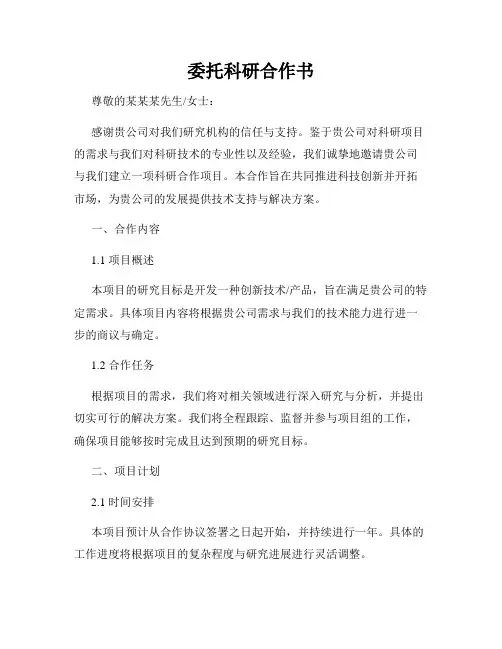 委托科研合作书

尊敬的某某某先生/女士：

感谢贵公司对我们研究机构的信任与支持。鉴于贵公司对科研项目的需求与我们对科研技术的专业性以及经验，我们诚挚地邀请贵公司与我们建立一项科研合作项目。本合作旨在共同推进科技创新并开拓市场，为贵公司的发展提供技术支持与解决方案。

一、合作内容

1.1 项目概述

本项目的研究目标是开发一种创新技术/产品，旨在满足贵公司的特定需求。具体项目内容将根据贵公司需求与我们的技术能力进行进一步的商议与确定。

1.2 合作任务

根据项目的需求，我们将对相关领域进行深入研究与分析，并提出切实可行的解决方案。我们将全程跟踪、监督并参与项目组的工作，确保项目能够按时完成且达到预期的研究目标。

二、项目计划

2.1 时间安排

本项目预计从合作协议签署之日起开始，并持续进行一年。具体的工作进度将根据项目的复杂程度与研究进展进行灵活调整。